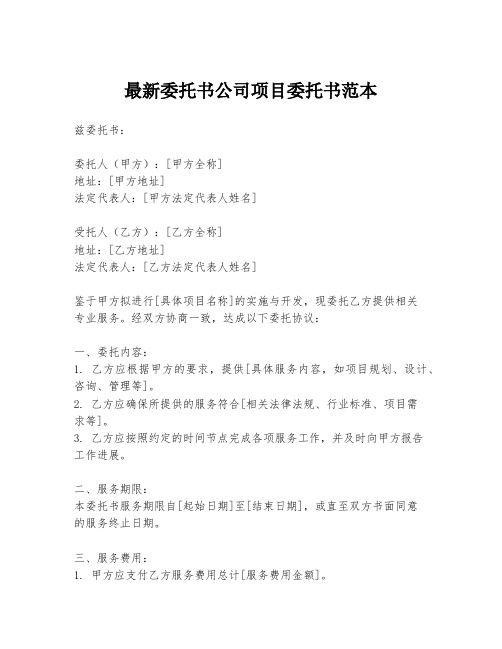 最新委托书公司项目委托书范本

兹委托书：

委托人（甲方）：[甲方全称]
地址：[甲方地址]
法定代表人：[甲方法定代表人姓名]

受托人（乙方）：[乙方全称]
地址：[乙方地址]
法定代表人：[乙方法定代表人姓名]

鉴于甲方拟进行[具体项目名称]的实施与开发，现委托乙方提供相关专业服务。经双方协商一致，达成以下委托协议：

一、委托内容：
1. 乙方应根据甲方的要求，提供[具体服务内容，如项目规划、设计、咨询、管理等]。
2. 乙方应确保所提供的服务符合[相关法律法规、行业标准、项目需求等]。
3. 乙方应按照约定的时间节点完成各项服务工作，并及时向甲方报告工作进展。

二、服务期限：
本委托书服务期限自[起始日期]至[结束日期]，或直至双方书面同意的服务终止日期。

三、服务费用：
1. 甲方应支付乙方服务费用总计[服务费用金额]。